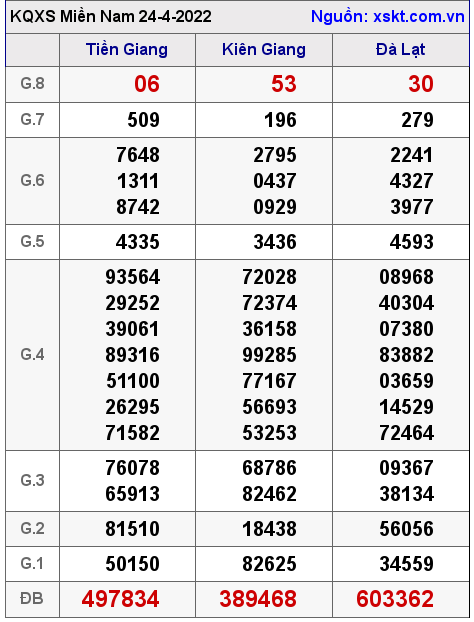 KQXS Miền Nam 24-4-2022 Nguồn: xskt.com.vn

| | Tiền Giang | Kiên Giang | Đà Lạt |
|---|---|---|---|
| G.8 | 06 | 53 | 30 |
| G.7 | 509 | 196 | 279 |
| G.6 | 7648 1311 8742 | 2795 0437 0929 | 2241 4327 3977 |
| G.5 | 4335 | 3436 | 4593 |
| G.4 | 93564 29252 39061 89316 51100 26295 71582 | 72028 72374 36158 99285 77167 56693 53253 | 08968 40304 07380 83882 03659 14529 72464 |
| G.3 | 76078 65913 | 68786 82462 | 09367 38134 |
| G.2 | 81510 | 18438 | 56056 |
| G.1 | 50150 | 82625 | 34559 |
| ĐB | 497834 | 389468 | 603362 |